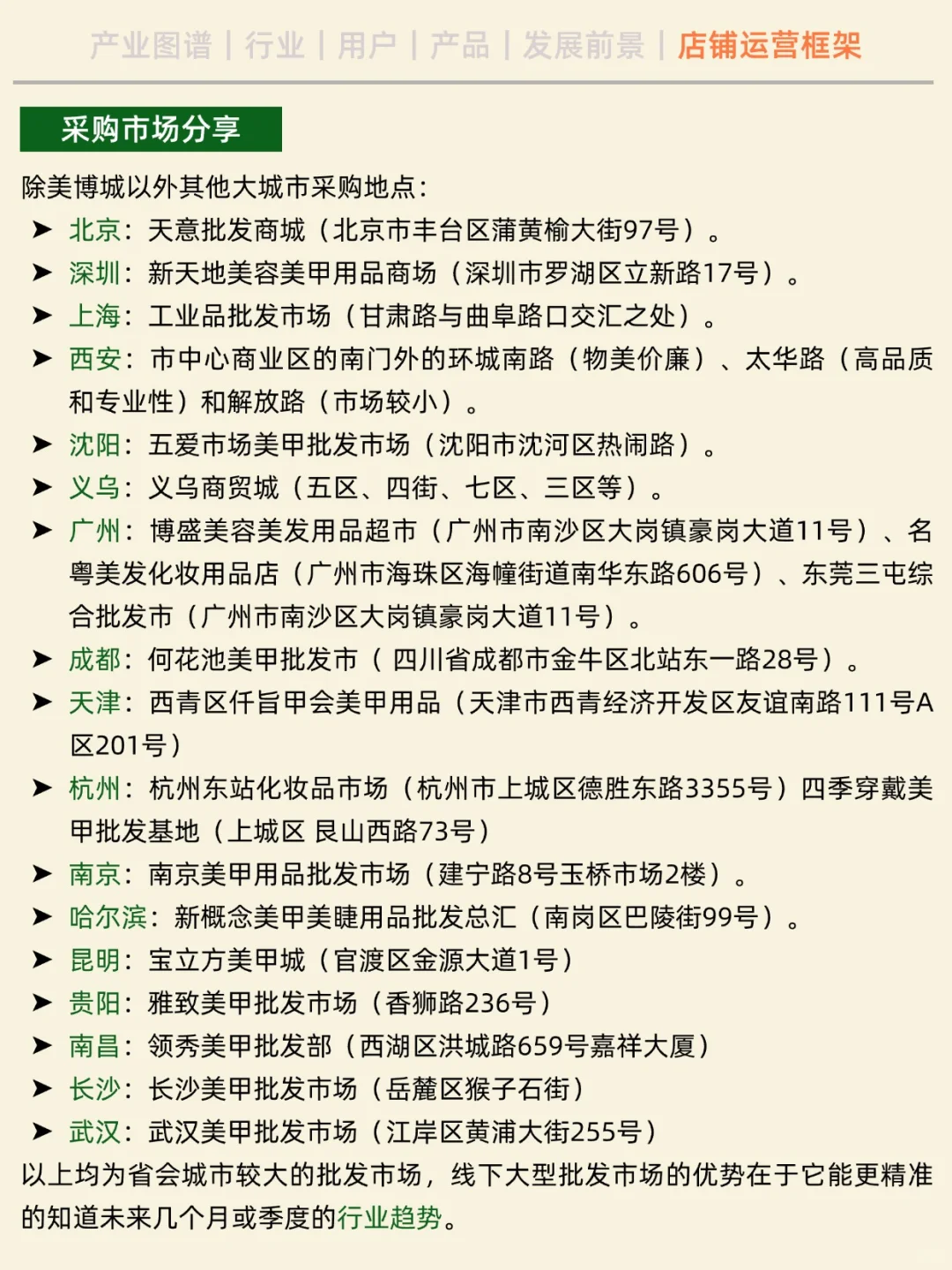 产业图谱 | 行业 | 用户 | 产品 | 发展前景 | 店铺运营框架

采购市场分享

除美博城以外其他大城市采购地点：

➤ 北京：天意批发商城（北京市丰台区蒲黄榆大街97号）。
➤ 深圳：新天地美容美甲用品商场（深圳市罗湖区立新路17号）。
➤ 上海：工业品批发市场（甘肃路与曲阜路口交汇之处）。
➤ 西安：市中心商业区的南门外的环城南路（物美价廉）、太华路（高品质和专业性）和解放路（市场较小）。
➤ 沈阳：五爱市场美甲批发市场（沈阳市沈河区热闹路）。
➤ 义乌：义乌商贸城（五区、四街、七区、三区等）。
➤ 广州：博盛美容美发用品超市（广州市南沙区大岗镇豪岗大道11号）、名粤美发化妆用品店（广州市海珠区海幢街道南华东路606号）、东莞三屯综合批发市（广州市南沙区大岗镇豪岗大道11号）。
➤ 成都：何花池美甲批发市（ 四川省成都市金牛区北站东一路28号）。
➤ 天津：西青区仟旨甲会美甲用品（天津市西青经济开发区友谊南路111号A区201号）
➤ 杭州：杭州东站化妆品市场（杭州市上城区德胜东路3355号）四季穿戴美甲批发基地（上城区 艮山西路73号）
➤ 南京：南京美甲用品批发市场（建宁路8号玉桥市场2楼）。
➤ 哈尔滨：新概念美甲美睫用品批发总汇（南岗区巴陵街99号）。
➤ 昆明：宝立方美甲城（官渡区金源大道1号）
➤ 贵阳：雅致美甲批发市场（香狮路236号）
➤ 南昌：领秀美甲批发部（西湖区洪城路659号嘉祥大厦）
➤ 长沙：长沙美甲批发市场（岳麓区猴子石街）
➤ 武汉：武汉美甲批发市场（江岸区黄浦大街255号）

以上均为省会城市较大的批发市场，线下大型批发市场的优势在于它能更精准的知道未来几个月或季度的行业趋势。